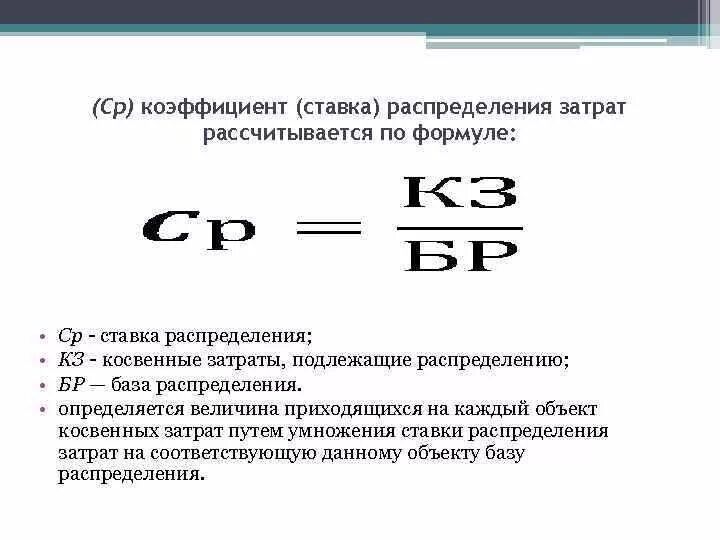 (Ср) коэффициент (ставка) распределения затрат рассчитывается по формуле:

$Ср = \frac{КЗ}{БР}$

• Ср - ставка распределения;
• КЗ - косвенные затраты, подлежащие распределению;
• БР — база распределения.
• определяется величина приходящихся на каждый объект косвенных затрат путем умножения ставки распределения затрат на соответствующую данному объекту базу распределения.